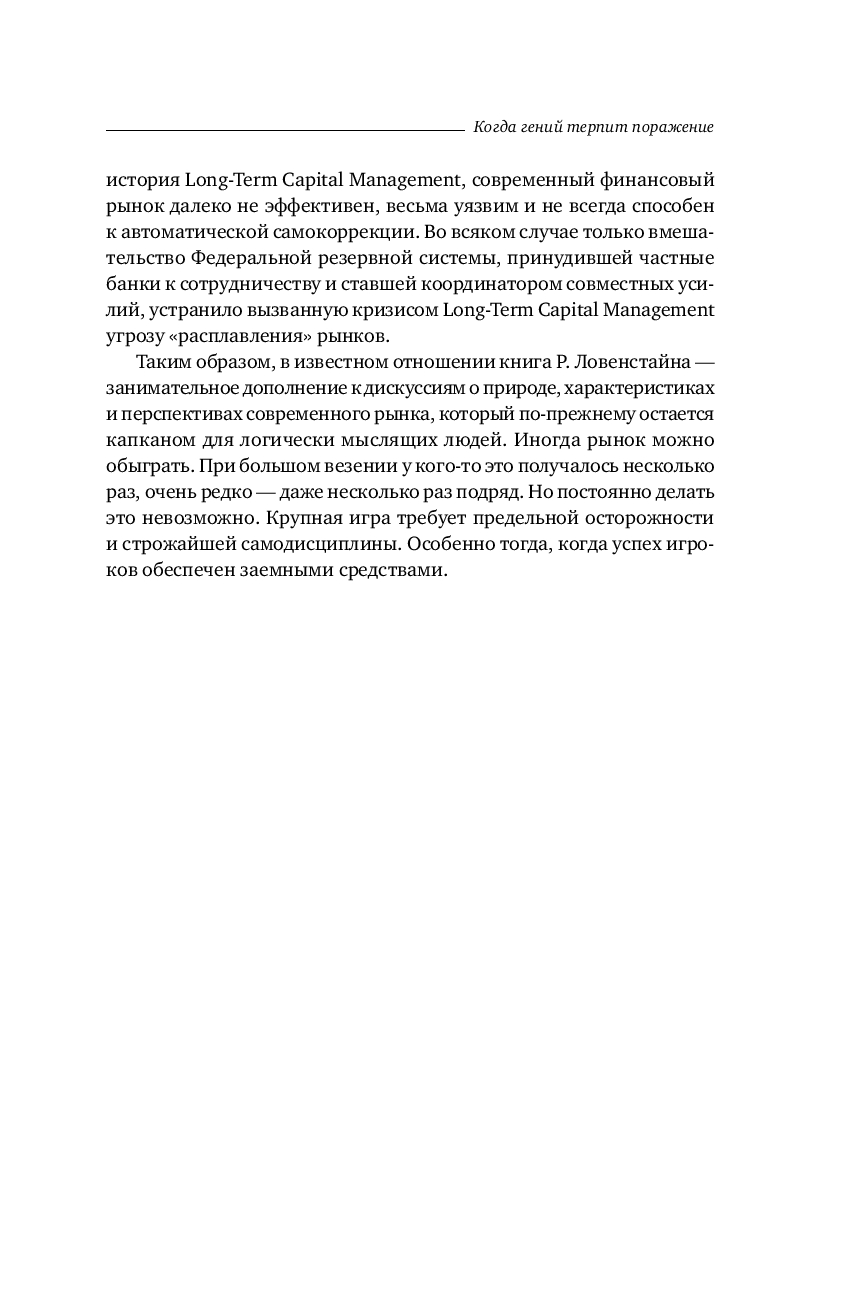 Когда гений терпит поражение

история Long-Term Capital Management, современный финансовый рынок далеко не эффективен, весьма уязвим и не всегда способен к автоматической самокоррекции. Во всяком случае только вмешательство Федеральной резервной системы, принудившей частные банки к сотрудничеству и ставшей координатором совместных усилий, устранило вызванную кризисом Long-Term Capital Management угрозу «расплавления» рынков.

Таким образом, в известном отношении книга Р. Ловенстайна — занимательное дополнение к дискуссиям о природе, характеристиках и перспективах современного рынка, который по-прежнему остается капканом для логически мыслящих людей. Иногда рынок можно обыграть. При большом везении у кого-то это получалось несколько раз, очень редко — даже несколько раз подряд. Но постоянно делать это невозможно. Крупная игра требует предельной осторожности и строжайшей самодисциплины. Особенно тогда, когда успех игроков обеспечен заемными средствами.